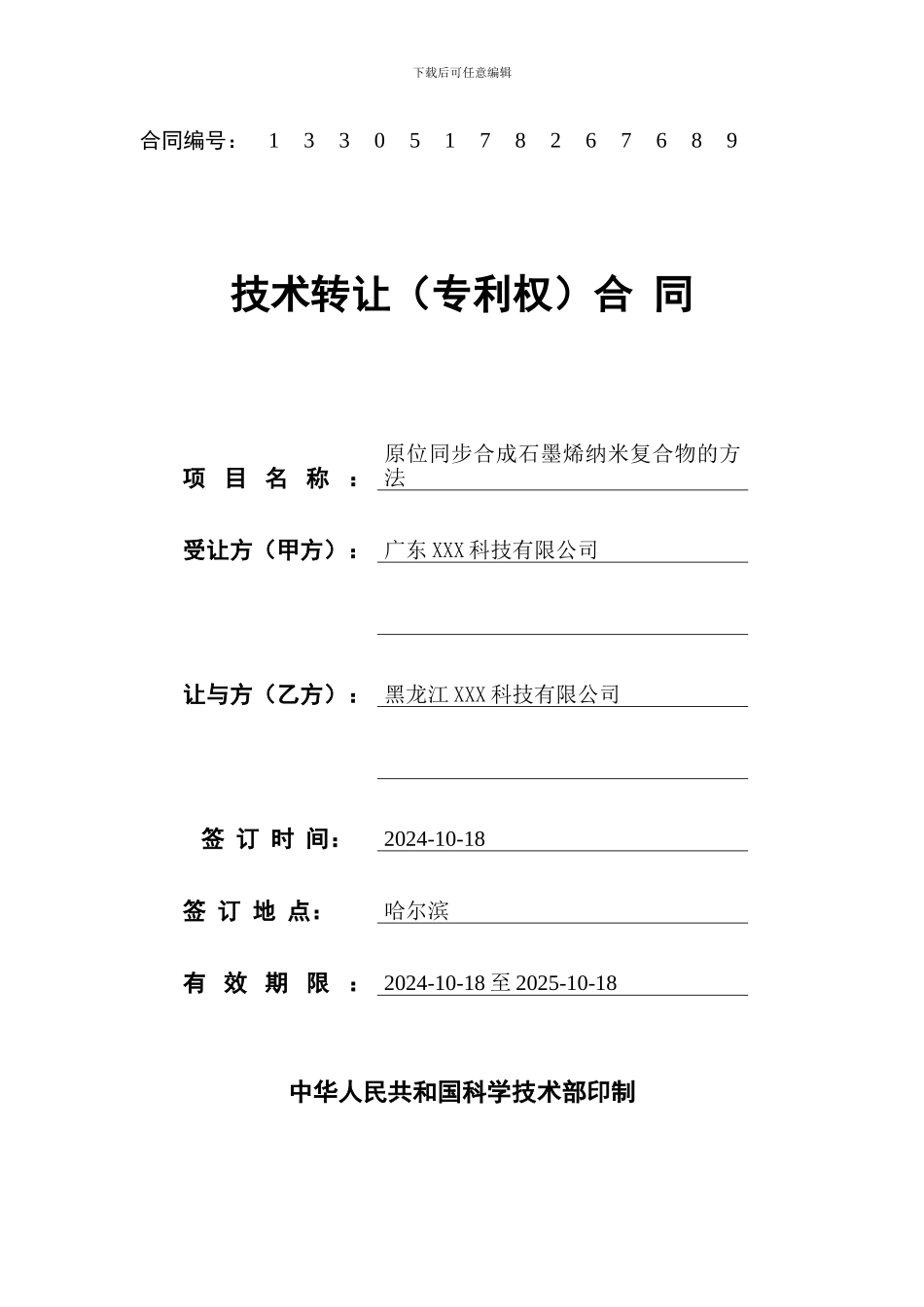 下载后可任意编辑

合同编号： 1 3 3 0 5 1 7 8 2 6 7 6 8 9

技术转让（专利权）合 同

项 目 名 称 ： 原位同步合成石墨烯纳米复合物的方法

受让方（甲方）： 广东 XXX 科技有限公司

让与方（乙方）： 黑龙江 XXX 科技有限公司

签 订 时 间： 2024-10-18

签 订 地 点： 哈尔滨

有 效 期 限 ： 2024-10-18 至 2025-10-18

中华人民共和国科学技术部印制